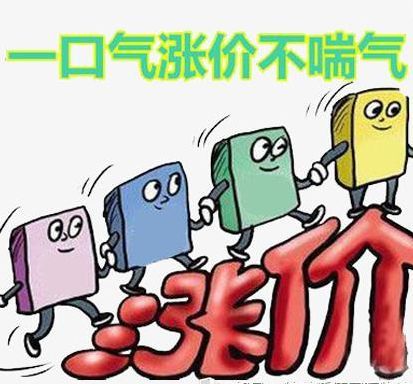 一口气涨价不喘气

涨价